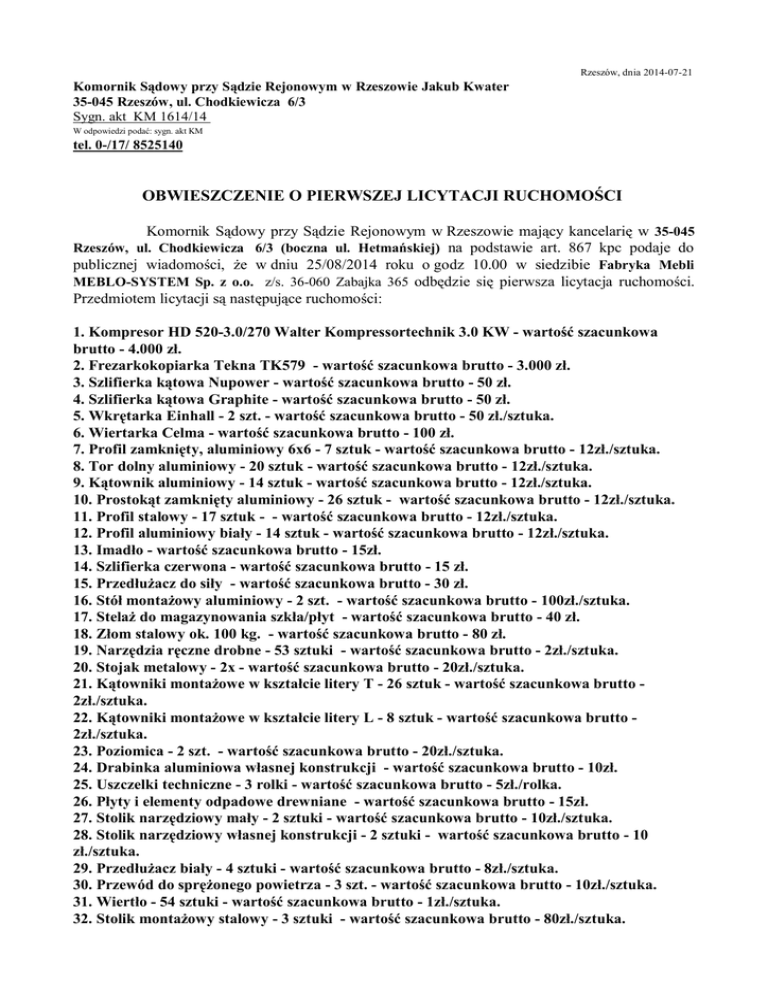 Rzeszów, dnia 2014-07-21

Komornik Sądowy przy Sądzie Rejonowym w Rzeszowie Jakub Kwater
35-045 Rzeszów, ul. Chodkiewicza 6/3
Sygn. akt KM 1614/14
W odpowiedzi podać: sygn. akt KM
tel. 0-/17/ 8525140

OBWIESZCZENIE O PIERWSZEJ LICYTACJI RUCHOMOŚCI

Komornik Sądowy przy Sądzie Rejonowym w Rzeszowie mający kancelarię w 35-045 Rzeszów, ul. Chodkiewicza 6/3 (boczna ul. Hetmańskiej) na podstawie art. 867 kpc podaje do publicznej wiadomości, że w dniu 25/08/2014 roku o godz 10.00 w siedzibie Fabryka Mebli MEBLO-SYSTEM Sp. z o.o. z/s. 36-060 Zabajka 365 odbędzie się pierwsza licytacja ruchomości. Przedmiotem licytacji są następujące ruchomości:

1. Kompresor HD 520-3.0/270 Walter Kompressortechnik 3.0 KW - wartość szacunkowa brutto - 4.000 zł.
2. Frezarkokopiarka Tekna TK579 - wartość szacunkowa brutto - 3.000 zł.
3. Szlifierka kątowa Nupower - wartość szacunkowa brutto - 50 zł.
4. Szlifierka kątowa Graphite - wartość szacunkowa brutto - 50 zł.
5. Wkrętarka Einhall - 2 szt. - wartość szacunkowa brutto - 50 zł./sztuka.
6. Wiertarka Celma - wartość szacunkowa brutto - 100 zł.
7. Profil zamknięty, aluminiowy 6x6 - 7 sztuk - wartość szacunkowa brutto - 12zł./sztuka.
8. Tor dolny aluminiowy - 20 sztuk - wartość szacunkowa brutto - 12zł./sztuka.
9. Kątownik aluminiowy - 14 sztuk - wartość szacunkowa brutto - 12zł./sztuka.
10. Prostokąt zamknięty aluminiowy - 26 sztuk - wartość szacunkowa brutto - 12zł./sztuka.
11. Profil stalowy - 17 sztuk - - wartość szacunkowa brutto - 12zł./sztuka.
12. Profil aluminiowy biały - 14 sztuk - wartość szacunkowa brutto - 12zł./sztuka.
13. Imadło - wartość szacunkowa brutto - 15zł.
14. Szlifierka czerwona - wartość szacunkowa brutto - 15 zł.
15. Przedłużacz do siły - wartość szacunkowa brutto - 30 zł.
16. Stół montażowy aluminiowy - 2 szt. - wartość szacunkowa brutto - 100zł./sztuka.
17. Stelaż do magazynowania szkła/płyt - wartość szacunkowa brutto - 40 zł.
18. Złom stalowy ok. 100 kg. - wartość szacunkowa brutto - 80 zł.
19. Narzędzia ręczne drobne - 53 sztuki - wartość szacunkowa brutto - 2zł./sztuka.
20. Stojak metalowy - 2x - wartość szacunkowa brutto - 20zł./sztuka.
21. Kątowniki montażowe w kształcie litery T - 26 sztuk - wartość szacunkowa brutto - 2zł./sztuka.
22. Kątowniki montażowe w kształcie litery L - 8 sztuk - wartość szacunkowa brutto - 2zł./sztuka.
23. Poziomica - 2 szt. - wartość szacunkowa brutto - 20zł./sztuka.
24. Drabinka aluminiowa własnej konstrukcji - wartość szacunkowa brutto - 10zł.
25. Uszczelki techniczne - 3 rolki - wartość szacunkowa brutto - 5zł./rolka.
26. Płyty i elementy odpadowe drewniane - wartość szacunkowa brutto - 15zł.
27. Stolik narzędziowy mały - 2 sztuki - wartość szacunkowa brutto - 10zł./sztuka.
28. Stolik narzędziowy własnej konstrukcji - 2 sztuki - wartość szacunkowa brutto - 10 zł./sztuka.
29. Przedłużacz biały - 4 sztuki - wartość szacunkowa brutto - 8zł./sztuka.
30. Przewód do sprężonego powietrza - 3 szt. - wartość szacunkowa brutto - 10zł./sztuka.
31. Wiertło - 54 sztuki - wartość szacunkowa brutto - 1zł./sztuka.
32. Stolik montażowy stalowy - 3 sztuki - wartość szacunkowa brutto - 80zł./sztuka.